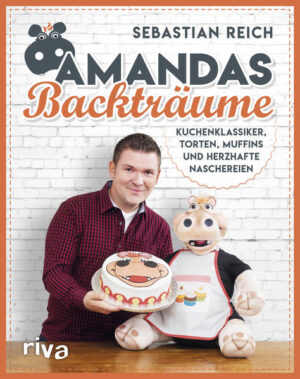 SEBASTIAN REICH

AMANDAS
Backträume

KUCHENKLASSIKER, TORTEN, MUFFINS UND HERZHAFTE NASCHEREIEN

riva